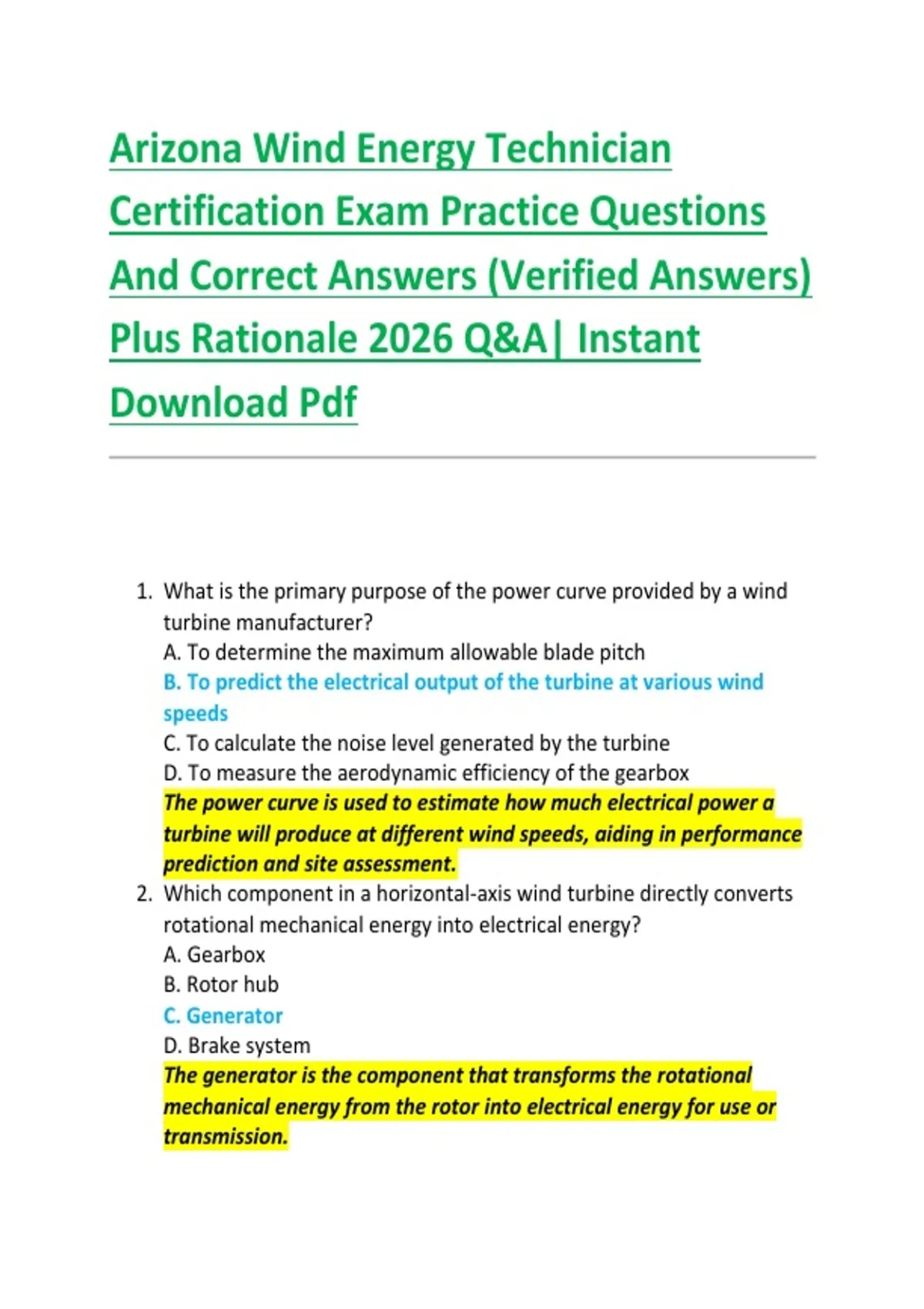 Arizona Wind Energy Technician Certification Exam Practice Questions And Correct Answers (Verified Answers) Plus Rationale 2026 Q&A| Instant Download Pdf

1. What is the primary purpose of the power curve provided by a wind turbine manufacturer?
A. To determine the maximum allowable blade pitch
B. To predict the electrical output of the turbine at various wind speeds
C. To calculate the noise level generated by the turbine
D. To measure the aerodynamic efficiency of the gearbox
The power curve is used to estimate how much electrical power a turbine will produce at different wind speeds, aiding in performance prediction and site assessment.

2. Which component in a horizontal-axis wind turbine directly converts rotational mechanical energy into electrical energy?
A. Gearbox
B. Rotor hub
C. Generator
D. Brake system
The generator is the component that transforms the rotational mechanical energy from the rotor into electrical energy for use or transmission.